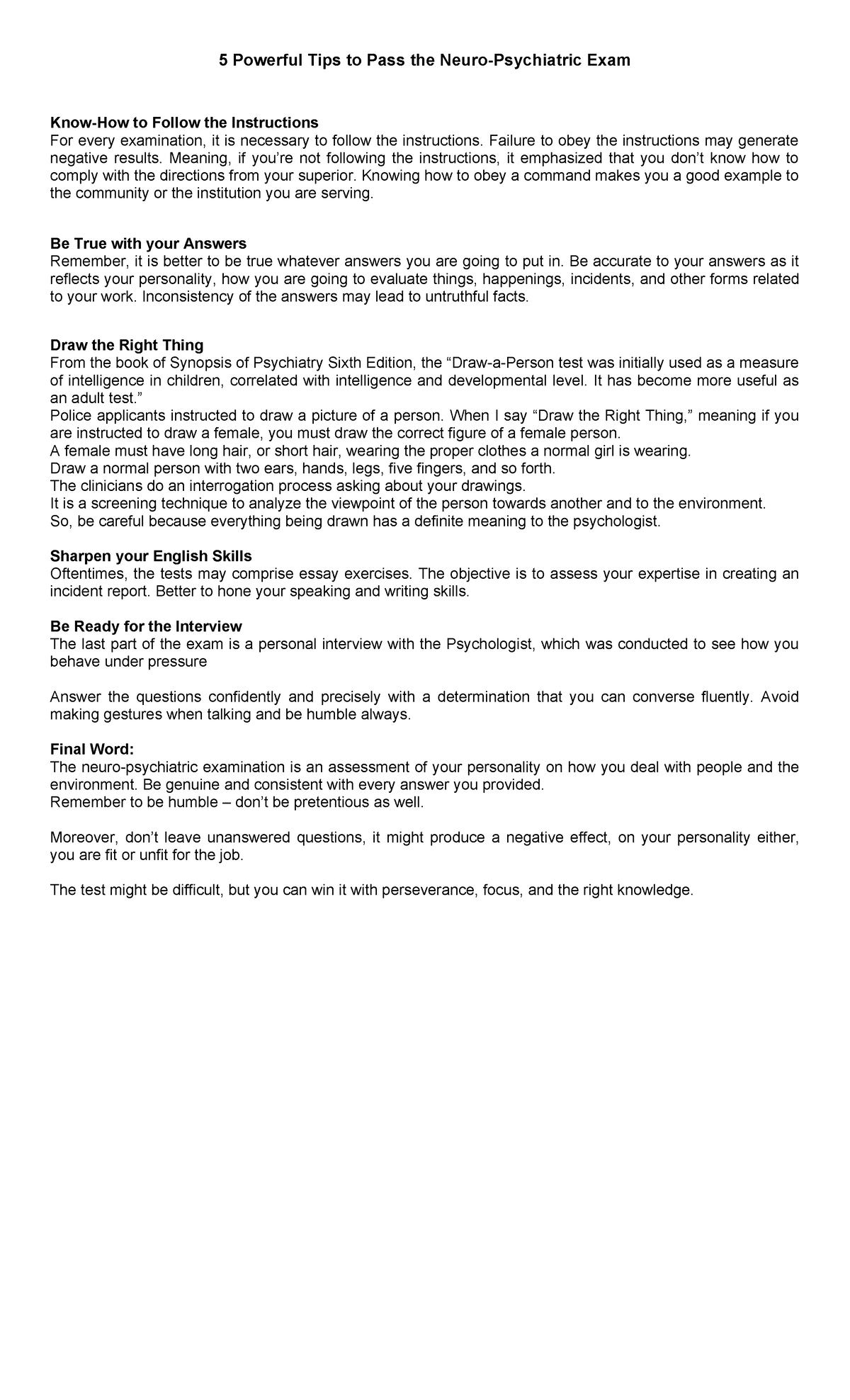 5 Powerful Tips to Pass the Neuro-Psychiatric Exam

Know-How to Follow the Instructions
For every examination, it is necessary to follow the instructions. Failure to obey the instructions may generate negative results. Meaning, if you're not following the instructions, it emphasized that you don't know how to comply with the directions from your superior. Knowing how to obey a command makes you a good example to the community or the institution you are serving.

Be True with your Answers
Remember, it is better to be true whatever answers you are going to put in. Be accurate to your answers as it reflects your personality, how you are going to evaluate things, happenings, incidents, and other forms related to your work. Inconsistency of the answers may lead to untruthful facts.

Draw the Right Thing
From the book of Synopsis of Psychiatry Sixth Edition, the "Draw-a-Person test was initially used as a measure of intelligence in children, correlated with intelligence and developmental level. It has become more useful as an adult test."
Police applicants instructed to draw a picture of a person. When I say "Draw the Right Thing," meaning if you are instructed to draw a female, you must draw the correct figure of a female person.
A female must have long hair, or short hair, wearing the proper clothes a normal girl is wearing.
Draw a normal person with two ears, hands, legs, five fingers, and so forth.
The clinicians do an interrogation process asking about your drawings.
It is a screening technique to analyze the viewpoint of the person towards another and to the environment.
So, be careful because everything being drawn has a definite meaning to the psychologist.

Sharpen your English Skills
Oftentimes, the tests may comprise essay exercises. The objective is to assess your expertise in creating an incident report. Better to hone your speaking and writing skills.

Be Ready for the Interview
The last part of the exam is a personal interview with the Psychologist, which was conducted to see how you behave under pressure

Answer the questions confidently and precisely with a determination that you can converse fluently. Avoid making gestures when talking and be humble always.

Final Word:
The neuro-psychiatric examination is an assessment of your personality on how you deal with people and the environment. Be genuine and consistent with every answer you provided.
Remember to be humble – don't be pretentious as well.

Moreover, don't leave unanswered questions, it might produce a negative effect, on your personality either, you are fit or unfit for the job.

The test might be difficult, but you can win it with perseverance, focus, and the right knowledge.